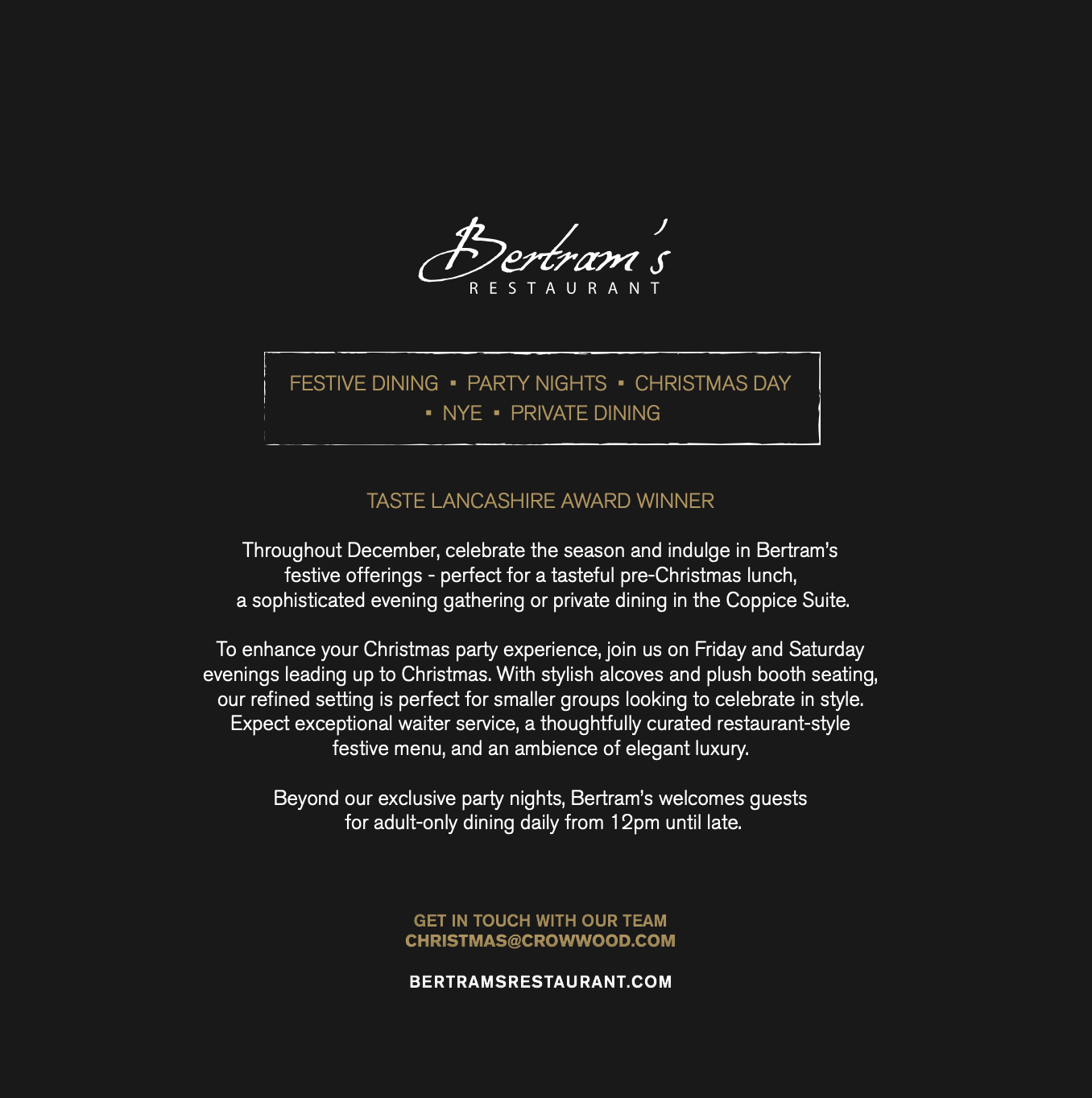 Bertram's
RESTAURANT

FESTIVE DINING ▪ PARTY NIGHTS ▪ CHRISTMAS DAY ▪ NYE ▪ PRIVATE DINING

TASTE LANCASHIRE AWARD WINNER

Throughout December, celebrate the season and indulge in Bertram's festive offerings - perfect for a tasteful pre-Christmas lunch, a sophisticated evening gathering or private dining in the Coppice Suite.

To enhance your Christmas party experience, join us on Friday and Saturday evenings leading up to Christmas. With stylish alcoves and plush booth seating, our refined setting is perfect for smaller groups looking to celebrate in style. Expect exceptional waiter service, a thoughtfully curated restaurant-style festive menu, and an ambience of elegant luxury.

Beyond our exclusive party nights, Bertram's welcomes guests for adult-only dining daily from 12pm until late.

GET IN TOUCH WITH OUR TEAM
CHRISTMAS@CROWWOOD.COM

BERTRAMSRESTAURANT.COM